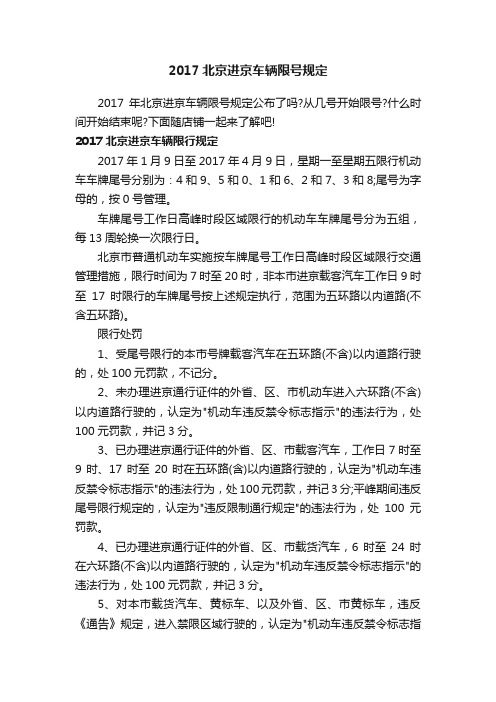 2017 北京进京车辆限号规定

2017 年北京进京车辆限号规定公布了吗?从几号开始限号?什么时间开始结束呢?下面随店铺一起来了解吧!

2017 北京进京车辆限行规定

2017 年 1 月 9 日至 2017 年 4 月 9 日，星期一至星期五限行机动车车牌尾号分别为：4 和 9、5 和 0、1 和 6、2 和 7、3 和 8;尾号为字母的，按 0 号管理。

车牌尾号工作日高峰时段区域限行的机动车车牌尾号分为五组，每 13 周轮换一次限行日。

北京市普通机动车实施按车牌尾号工作日高峰时段区域限行交通管理措施，限行时间为 7 时至 20 时，非本市进京载客汽车工作日 9 时至 17 时限行的车牌尾号按上述规定执行，范围为五环路以内道路(不含五环路)。

限行处罚

1、受尾号限行的本市号牌载客汽车在五环路(不含)以内道路行驶的，处 100 元罚款，不记分。

2、未办理进京通行证件的外省、区、市机动车进入六环路(不含)以内道路行驶的，认定为"机动车违反禁令标志指示"的违法行为，处 100 元罚款，并记 3 分。

3、已办理进京通行证件的外省、区、市载客汽车，工作日 7 时至 9 时、17 时至 20 时在五环路(含)以内道路行驶的，认定为"机动车违反禁令标志指示"的违法行为，处 100 元罚款，并记 3 分;平峰期间违反尾号限行规定的，认定为"违反限制通行规定"的违法行为，处 100 元罚款。

4、已办理进京通行证件的外省、区、市载货汽车，6 时至 24 时在六环路(不含)以内道路行驶的，认定为"机动车违反禁令标志指示"的违法行为，处 100 元罚款，并记 3 分。

5、对本市载货汽车、黄标车、以及外省、区、市黄标车，违反《通告》规定，进入禁限区域行驶的，认定为"机动车违反禁令标志指